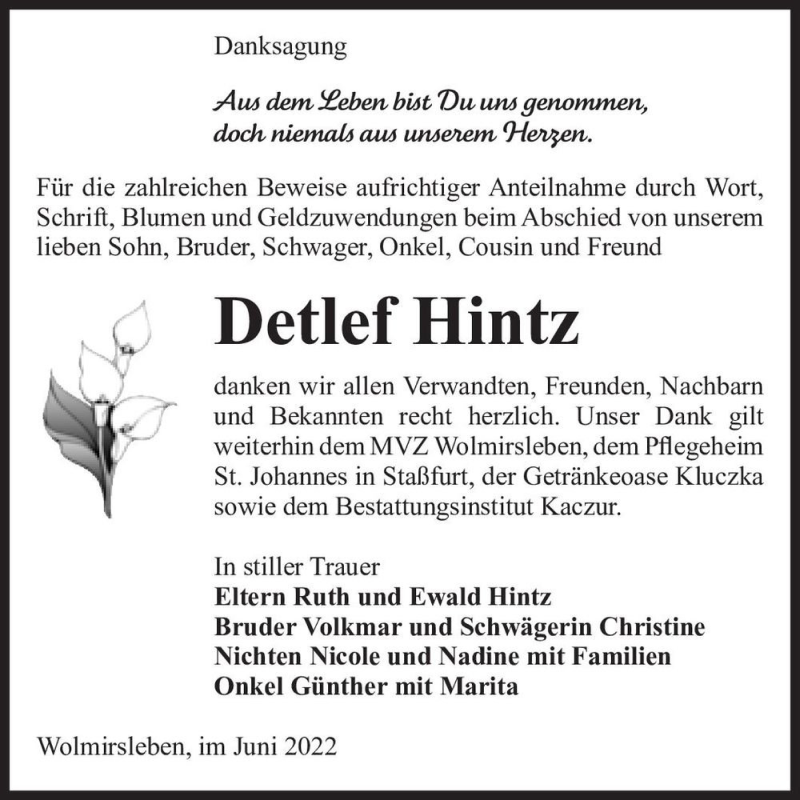 Danksagung

Aus dem Leben bist Du uns genommen, doch niemals aus unserem Herzen.

Für die zahlreichen Beweise aufrichtiger Anteilnahme durch Wort, Schrift, Blumen und Geldzuwendungen beim Abschied von unserem lieben Sohn, Bruder, Schwager, Onkel, Cousin und Freund

Detlef Hintz

danken wir allen Verwandten, Freunden, Nachbarn und Bekannten recht herzlich. Unser Dank gilt weiterhin dem MVZ Wolmirsleben, dem Pflegeheim St. Johannes in Staßfurt, der Getränkeoase Kluczka sowie dem Bestattungsinstitut Kaczur.

In stiller Trauer
Eltern Ruth und Ewald Hintz
Bruder Volkmar und Schwägerin Christine
Nichten Nicole und Nadine mit Familien
Onkel Günther mit Marita

Wolmirsleben, im Juni 2022